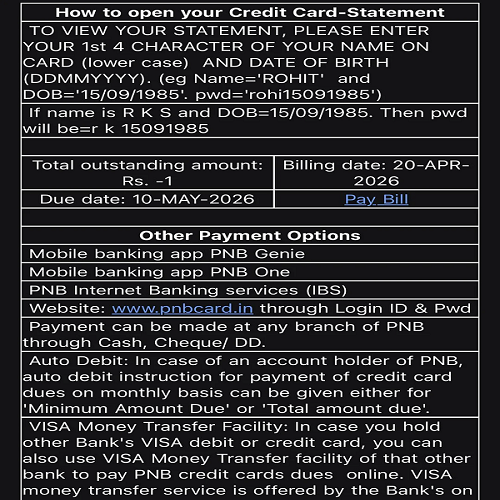 How to open your Credit Card-Statement

TO VIEW YOUR STATEMENT, PLEASE ENTER YOUR 1st 4 CHARACTER OF YOUR NAME ON CARD (lower case) AND DATE OF BIRTH (DDMMYYYY). (eg Name='ROHIT' and DOB='15/09/1985'. pwd='rohi15091985')

If name is R K S and DOB=15/09/1985. Then pwd will be=r k 15091985

| Total outstanding amount: Rs. -1 | Billing date: 20-APR-2026 |
|---|---|
| Due date: 10-MAY-2026 | Pay Bill |

Other Payment Options

Mobile banking app PNB Genie

Mobile banking app PNB One

PNB Internet Banking services (IBS)

Website: www.pnbcard.in through Login ID & Pwd

Payment can be made at any branch of PNB through Cash, Cheque/ DD.

Auto Debit: In case of an account holder of PNB, auto debit instruction for payment of credit card dues on monthly basis can be given either for 'Minimum Amount Due' or 'Total amount due'.

VISA Money Transfer Facility: In case you hold other Bank's VISA debit or credit card, you can also use VISA Money Transfer facility of that other bank to pay PNB credit cards dues online. VISA money transfer service is offered by the Bank's on